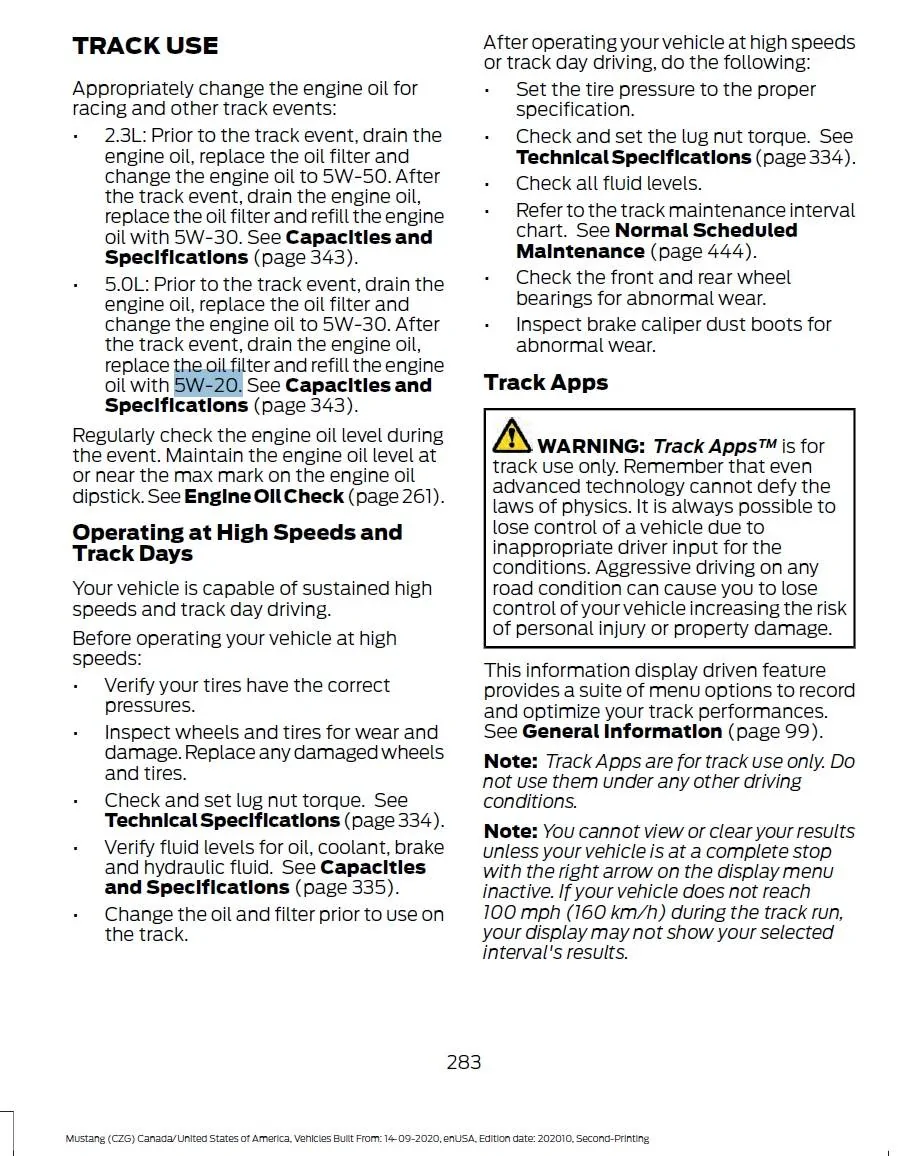 TRACK USE

Appropriately change the engine oil for racing and other track events:

• 2.3L: Prior to the track event, drain the engine oil, replace the oil filter and change the engine oil to 5W-50. After the track event, drain the engine oil, replace the oil filter and refill the engine oil with 5W-30. See Capacities and Specifications (page 343).
• 5.0L: Prior to the track event, drain the engine oil, replace the oil filter and change the engine oil to 5W-30. After the track event, drain the engine oil, replace the oil filter and refill the engine oil with 5W-20. See Capacities and Specifications (page 343).

Regularly check the engine oil level during the event. Maintain the engine oil level at or near the max mark on the engine oil dipstick. See Engine Oil Check (page 261).

Operating at High Speeds and Track Days

Your vehicle is capable of sustained high speeds and track day driving.

Before operating your vehicle at high speeds:

• Verify your tires have the correct pressures.
• Inspect wheels and tires for wear and damage. Replace any damaged wheels and tires.
• Check and set lug nut torque. See Technical Specifications (page 334).
• Verify fluid levels for oil, coolant, brake and hydraulic fluid. See Capacities and Specifications (page 335).
• Change the oil and filter prior to use on the track.

After operating your vehicle at high speeds or track day driving, do the following:

• Set the tire pressure to the proper specification.
• Check and set the lug nut torque. See Technical Specifications (page 334).
• Check all fluid levels.
• Refer to the track maintenance interval chart. See Normal Scheduled Maintenance (page 444).
• Check the front and rear wheel bearings for abnormal wear.
• Inspect brake caliper dust boots for abnormal wear.

Track Apps

WARNING: Track Apps™ is for track use only. Remember that even advanced technology cannot defy the laws of physics. It is always possible to lose control of a vehicle due to inappropriate driver input for the conditions. Aggressive driving on any road condition can cause you to lose control of your vehicle increasing the risk of personal injury or property damage.

This information display driven feature provides a suite of menu options to record and optimize your track performances. See General Information (page 99).

Note: Track Apps are for track use only. Do not use them under any other driving conditions.

Note: You cannot view or clear your results unless your vehicle is at a complete stop with the right arrow on the display menu inactive. If your vehicle does not reach 100 mph (160 km/h) during the track run, your display may not show your selected interval's results.

283

Mustang (CZG) Canada/United States of America, Vehicles Built From: 14-09-2020, enUSA, Edition date: 202010, Second-Printing